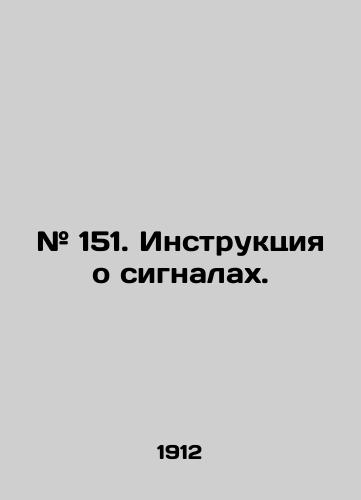 № 151. Инструкция о сигналах.

1912